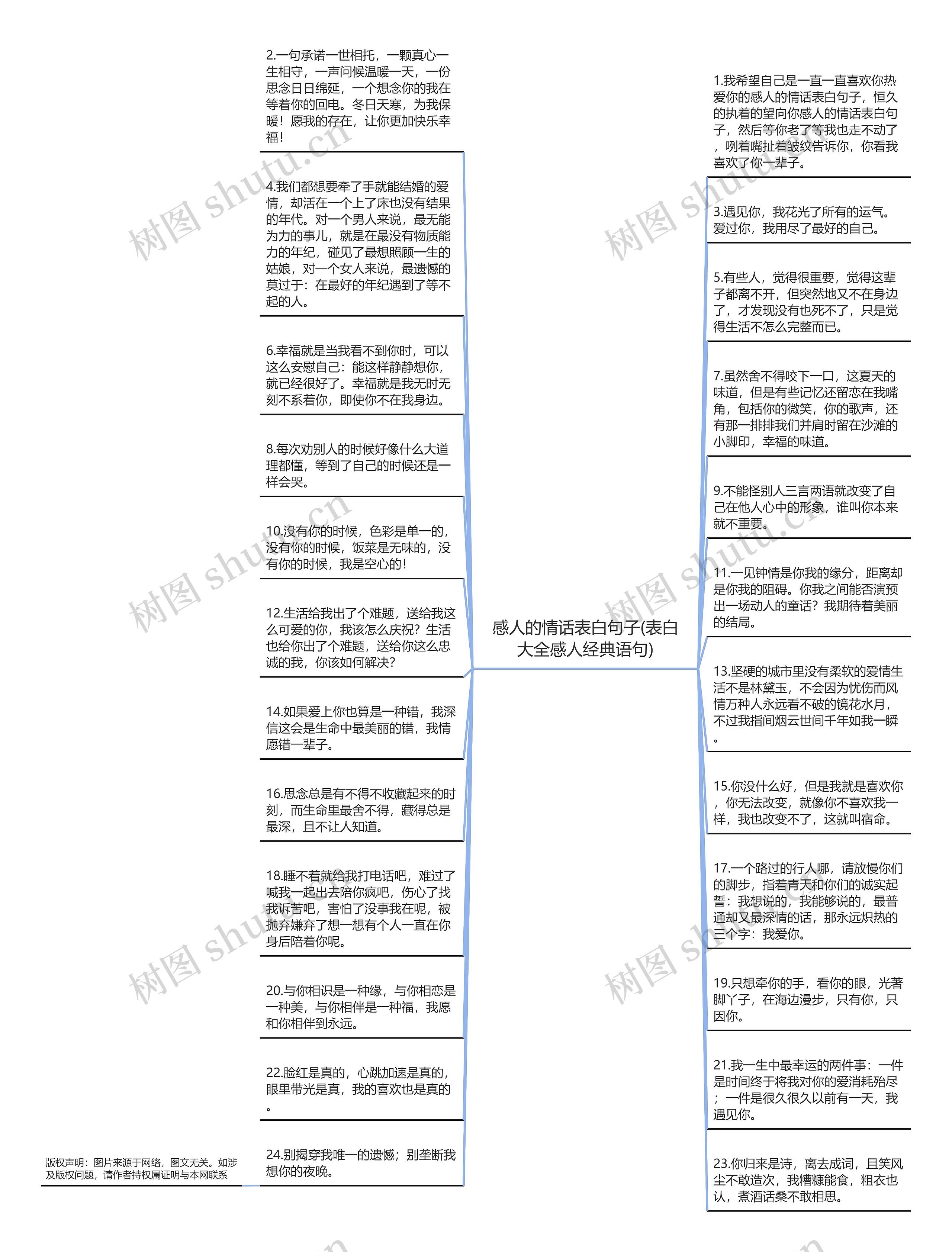 感人的情话表白句子(表白大全感人经典语句)

2.一句承诺一世相托，一颗真心一生相守，一声问候温暖一天，一份思念日日绵延，一个想念你的我在等着你的回电。冬日天寒，为我保暖！愿我的存在，让你更加快乐幸福！

4.我们都想要牵了手就能结婚的爱情，却活在一个上了床也没有结果的年代。对一个男人来说，最无能为力的事儿，就是在最没有物质能力的年纪，碰见了最想照顾一生的姑娘，对一个女人来说，最遗憾的莫过于：在最好的年纪遇到了等不起的人。

6.幸福就是当我看不到你时，可以这么安慰自己：能这样静静想你，就已经很好了。幸福就是我无时无刻不系着你，即使你不在我身边。

8.每次劝别人的时候好像什么大道理都懂，等到了自己的时候还是一样会哭。

10.没有你的时候，色彩是单一的，没有你的时候，饭菜是无味的，没有你的时候，我是空心的！

12.生活给我出了个难题，送给我这么可爱的你，我该怎么庆祝？生活也给你出了个难题，送给你这么忠诚的我，你该如何解决？

14.如果爱上你也算是一种错，我深信这会是生命中最美丽的错，我情愿错一辈子。

16.思念总是有不得不收藏起来的时刻，而生命里最舍不得，藏得总是最深，且不让人知道。

18.睡不着就给我打电话吧，难过了喊我一起出去陪你疯吧，伤心了找我诉苦吧，害怕了没事我在呢，被抛弃嫌弃了想一想有个人一直在你身后陪着你呢。

20.与你相识是一种缘，与你相恋是一种美，与你相伴是一种福，我愿和你相伴到永远。

22.脸红是真的，心跳加速是真的，眼里带光是真，我的喜欢也是真的。

24.别揭穿我唯一的遗憾；别垄断我想你的夜晚。

版权声明：图片来源于网络，图文无关。如涉及版权问题，请作者持权属证明与本网联系

1.我希望自己是一直一直喜欢你热爱你的感人的情话表白句子，恒久的执着的望向你感人的情话表白句子，然后等你老了等我也走不动了，咧着嘴扯着皱纹告诉你，你看我喜欢了你一辈子。

3.遇见你，我花光了所有的运气。爱过你，我用尽了最好的自己。

5.有些人，觉得很重要，觉得这辈子都离不开，但突然地又不在身边了，才发现没有也死不了，只是觉得生活不怎么完整而已。

7.虽然舍不得咬下一口，这夏天的味道，但是有些记忆还留恋在我嘴角，包括你的微笑，你的歌声，还有那一排排我们并肩时留在沙滩的小脚印，幸福的味道。

9.不能怪别人三言两语就改变了自己在他人心中的形象，谁叫你本来就不重要。

11.一见钟情是你我的缘分，距离却是你我的阻碍。你我之间能否演预出一场动人的童话？我期待着美丽的结局。

13.坚硬的城市里没有柔软的爱情生活不是林黛玉，不会因为忧伤而风情万种人永远看不破的镜花水月，不过我指间烟云世间千年如我一瞬。

15.你没什么好，但是我就是喜欢你，你无法改变，就像你不喜欢我一样，我也改变不了，这就叫宿命。

17.一个路过的行人哪，请放慢你们的脚步，指着青天和你们的诚实起誓：我想说的，我能够说的，最普通却又最深情的话，那永远炽热的三个字：我爱你。

19.只想牵你的手，看你的眼，光著脚丫子，在海边漫步，只有你，只因你。

21.我一生中最幸运的两件事：一件是时间终于将我对你的爱消耗殆尽；一件是很久很久以前有一天，我遇见你。

23.你归来是诗，离去成词，且笑风尘不敢造次，我糟糠能食，粗衣也认，煮酒话桑不敢相思。

树图 shutu.cn